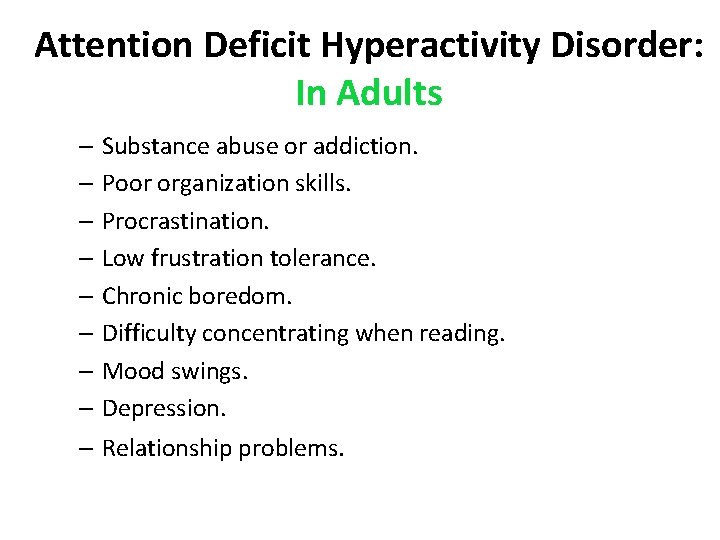 Attention Deficit Hyperactivity Disorder:
In Adults

– Substance abuse or addiction.
– Poor organization skills.
– Procrastination.
– Low frustration tolerance.
– Chronic boredom.
– Difficulty concentrating when reading.
– Mood swings.
– Depression.
– Relationship problems.